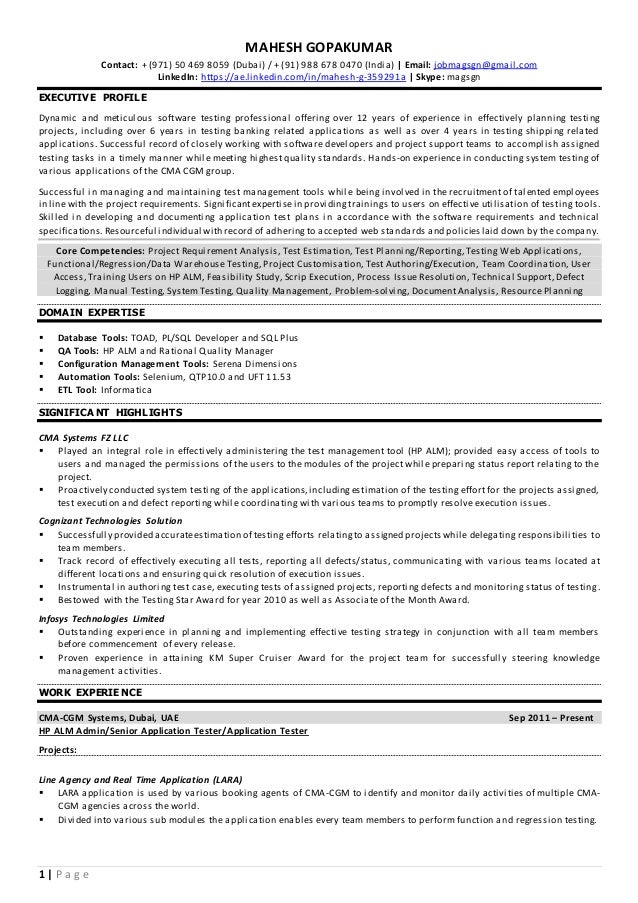 MAHESH GOPAKUMAR

Contact: +(971) 50 469 8059 (Dubai) / +(91) 988 678 0470 (India) | Email: jobmagsgn@gmail.com
LinkedIn: https://ae.linkedin.com/in/mahesh-g-359291a | Skype: magsgn

EXECUTIVE PROFILE

Dynamic and meticulous software testing professional offering over 12 years of experience in effectively planning testing projects, including over 6 years in testing banking related applications as well as over 4 years in testing shipping related applications. Successful record of closely working with software developers and project support teams to accomplish assigned testing tasks in a timely manner while meeting highest quality standards. Hands-on experience in conducting system testing of various applications of the CMA CGM group.

Successful in managing and maintaining test management tools while being involved in the recruitment of talented employees in line with the project requirements. Significant expertise in providing trainings to users on effective utilisation of testing tools. Skilled in developing and documenting application test plans in accordance with the software requirements and technical specifications. Resourceful individual with record of adhering to accepted web standards and policies laid down by the company.

Core Competencies: Project Requirement Analysis, Test Estimation, Test Planning/Reporting, Testing Web Applications, Functional/Regression/Data Warehouse Testing, Project Customisation, Test Authoring/Execution, Team Coordination, User Access, Training Users on HP ALM, Feasibility Study, Scrip Execution, Process Issue Resolution, Technical Support, Defect Logging, Manual Testing, System Testing, Quality Management, Problem-solving, Document Analysis, Resource Planning

DOMAIN EXPERTISE

▪ Database Tools: TOAD, PL/SQL Developer and SQL Plus
▪ QA Tools: HP ALM and Rational Quality Manager
▪ Configuration Management Tools: Serena Dimensions
▪ Automation Tools: Selenium, QTP10.0 and UFT 11.53
▪ ETL Tool: Informatica

SIGNIFICANT HIGHLIGHTS

CMA Systems FZ LLC
▪ Played an integral role in effectively administering the test management tool (HP ALM); provided easy access of tools to users and managed the permissions of the users to the modules of the project while preparing status report relating to the project.
▪ Proactively conducted system testing of the applications, including estimation of the testing effort for the projects assigned, test execution and defect reporting while coordinating with various teams to promptly resolve execution issues.

Cognizant Technologies Solution
▪ Successfully provided accurate estimation of testing efforts relating to assigned projects while delegating responsibilities to team members.
▪ Track record of effectively executing all tests, reporting all defects/status, communicating with various teams located at different locations and ensuring quick resolution of execution issues.
▪ Instrumental in authoring test case, executing tests of assigned projects, reporting defects and monitoring status of testing.
▪ Bestowed with the Testing Star Award for year 2010 as well as Associate of the Month Award.

Infosys Technologies Limited
▪ Outstanding experience in planning and implementing effective testing strategy in conjunction with all team members before commencement of every release.
▪ Proven experience in attaining KM Super Cruiser Award for the project team for successfully steering knowledge management activities.

WORK EXPERIENCE

CMA-CGM Systems, Dubai, UAE Sep 2011 – Present
HP ALM Admin/Senior Application Tester/Application Tester

Projects:

Line Agency and Real Time Application (LARA)
▪ LARA application is used by various booking agents of CMA-CGM to identify and monitor daily activities of multiple CMA-CGM agencies across the world.
▪ Divided into various sub modules the application enables every team members to perform function and regression testing.

1 | Page